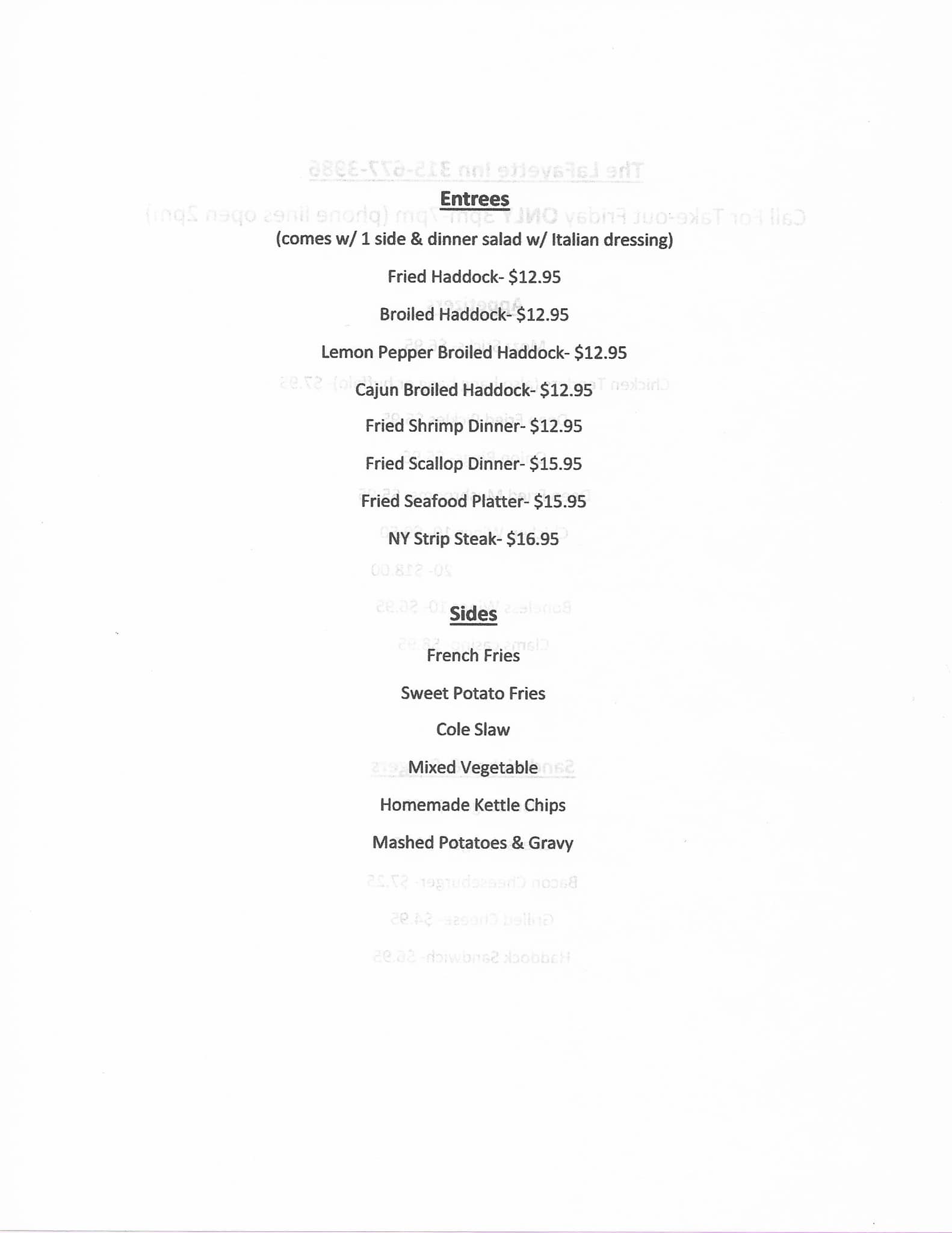 Entrees
(comes w/ 1 side & dinner salad w/ Italian dressing)

Fried Haddock- $12.95

Broiled Haddock- $12.95

Lemon Pepper Broiled Haddock- $12.95

Cajun Broiled Haddock- $12.95

Fried Shrimp Dinner- $12.95

Fried Scallop Dinner- $15.95

Fried Seafood Platter- $15.95

NY Strip Steak- $16.95

Sides

French Fries

Sweet Potato Fries

Cole Slaw

Mixed Vegetable

Homemade Kettle Chips

Mashed Potatoes & Gravy